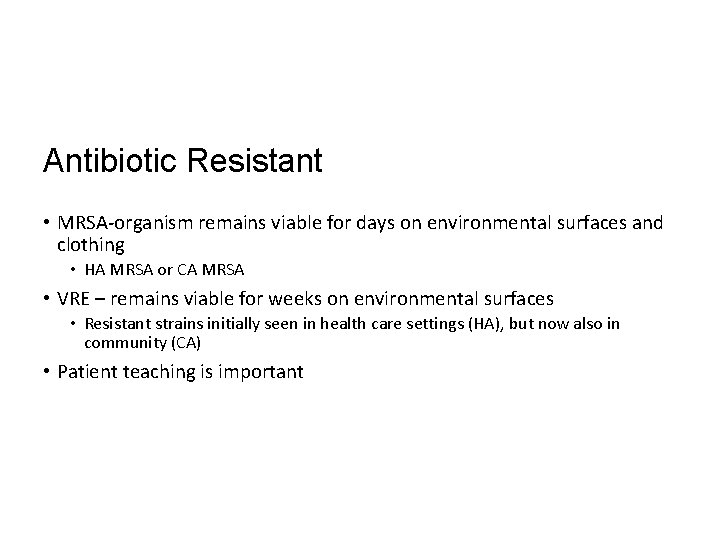 Antibiotic Resistant

• MRSA-organism remains viable for days on environmental surfaces and clothing
  • HA MRSA or CA MRSA
• VRE – remains viable for weeks on environmental surfaces
  • Resistant strains initially seen in health care settings (HA), but now also in community (CA)
• Patient teaching is important